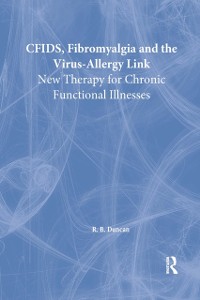 CFIDS, Fibromyalgia and the Virus-Allergy Link
New Therapy for Chronic Functional Illnesses

R. B. Duncan

R